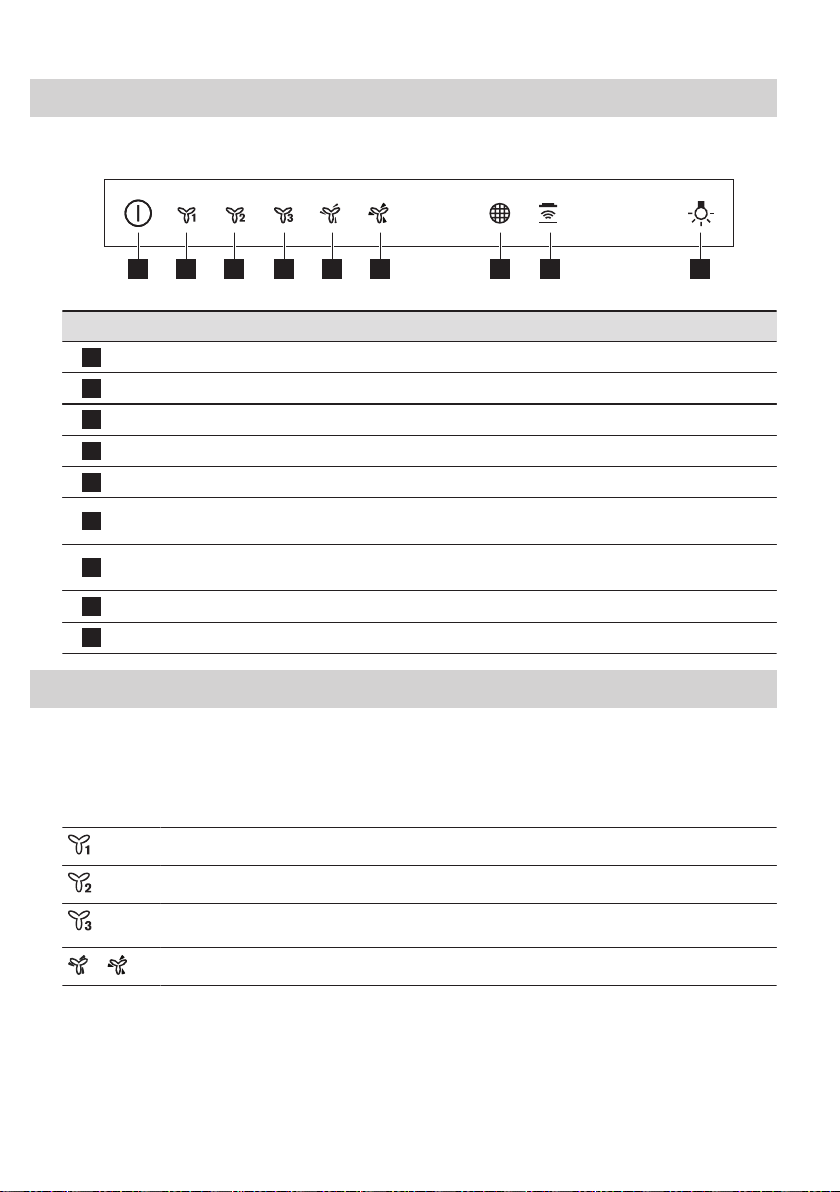 1

2

3